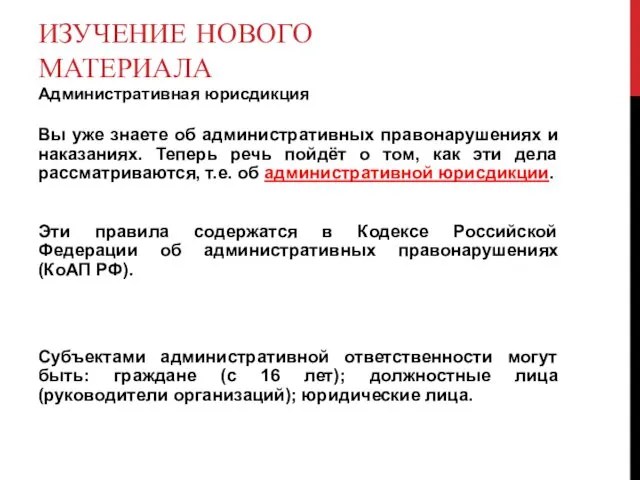 ИЗУЧЕНИЕ НОВОГО МАТЕРИАЛА
Административная юрисдикция

Вы уже знаете об административных правонарушениях и наказаниях. Теперь речь пойдёт о том, как эти дела рассматриваются, т.е. об административной юрисдикции.

Эти правила содержатся в Кодексе Российской Федерации об административных правонарушениях (КоАП РФ).

Субъектами административной ответственности могут быть: граждане (с 16 лет); должностные лица (руководители организаций); юридические лица.